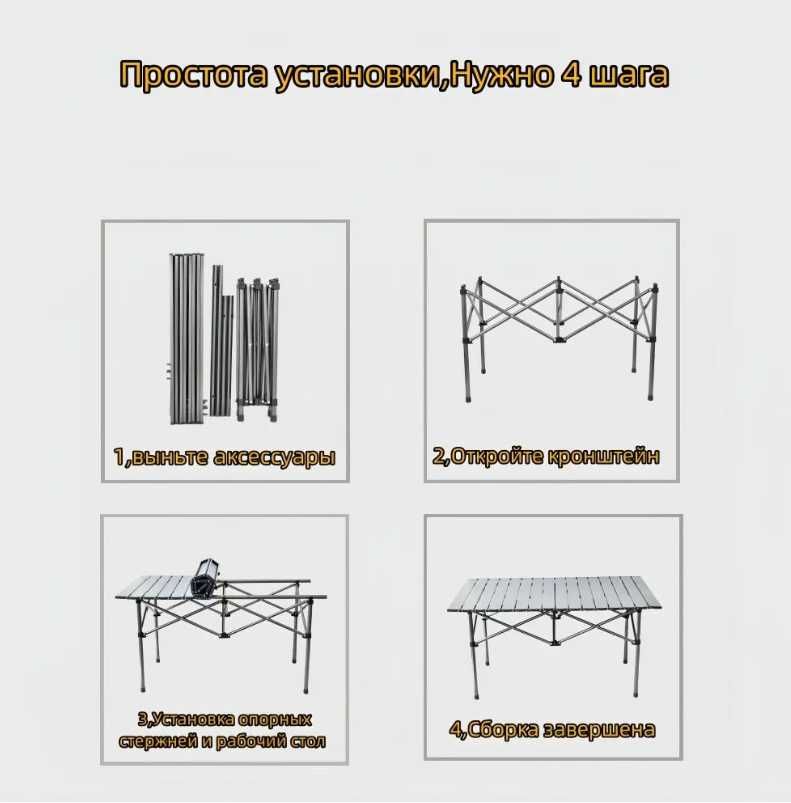 Простота установки,Нужно 4 шага

1,выньте аксессуары

2,Откройте кронштейн

3,Установка опорных стержней и рабочий стол

4,Сборка завершена